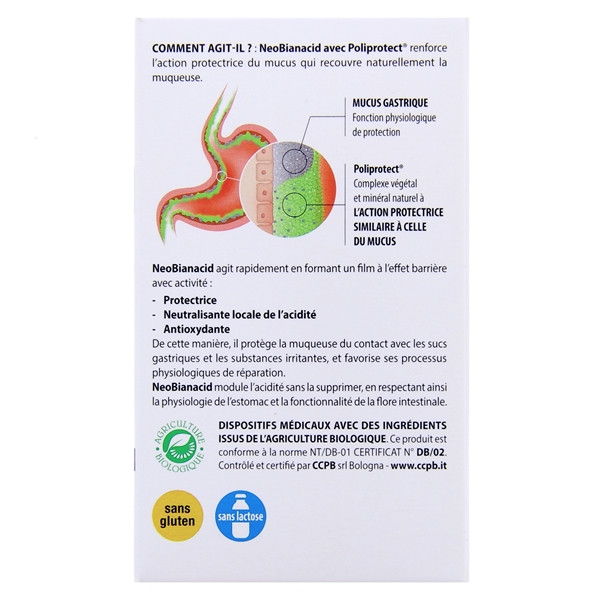 COMMENT AGIT-IL ? : NeoBianacid avec Poliprotect® renforce l'action protectrice du mucus qui recouvre naturellement la muqueuse.

MUCUS GASTRIQUE
Fonction physiologique de protection

Poliprotect®
Complexe végétal et minéral naturel à L'ACTION PROTECTRICE SIMILAIRE À CELLE DU MUCUS

NeoBianacid agit rapidement en formant un film à l'effet barrière avec activité :
- Protectrice
- Neutralisante locale de l'acidité
- Antioxydante
De cette manière, il protège la muqueuse du contact avec les sucs gastriques et les substances irritantes, et favorise ses processus physiologiques de réparation.
NeoBianacid module l'acidité sans la supprimer, en respectant ainsi la physiologie de l'estomac et la fonctionnalité de la flore intestinale.

AGRICULTURE BIOLOGIQUE

DISPOSITIFS MÉDICAUX AVEC DES INGRÉDIENTS ISSUS DE L'AGRICULTURE BIOLOGIQUE. Ce produit est conforme à la norme NT/DB-01 CERTIFICAT N° DB/02. Contrôlé et certifié par CCPB srl Bologna - www.ccpb.it

sans gluten

sans lactose